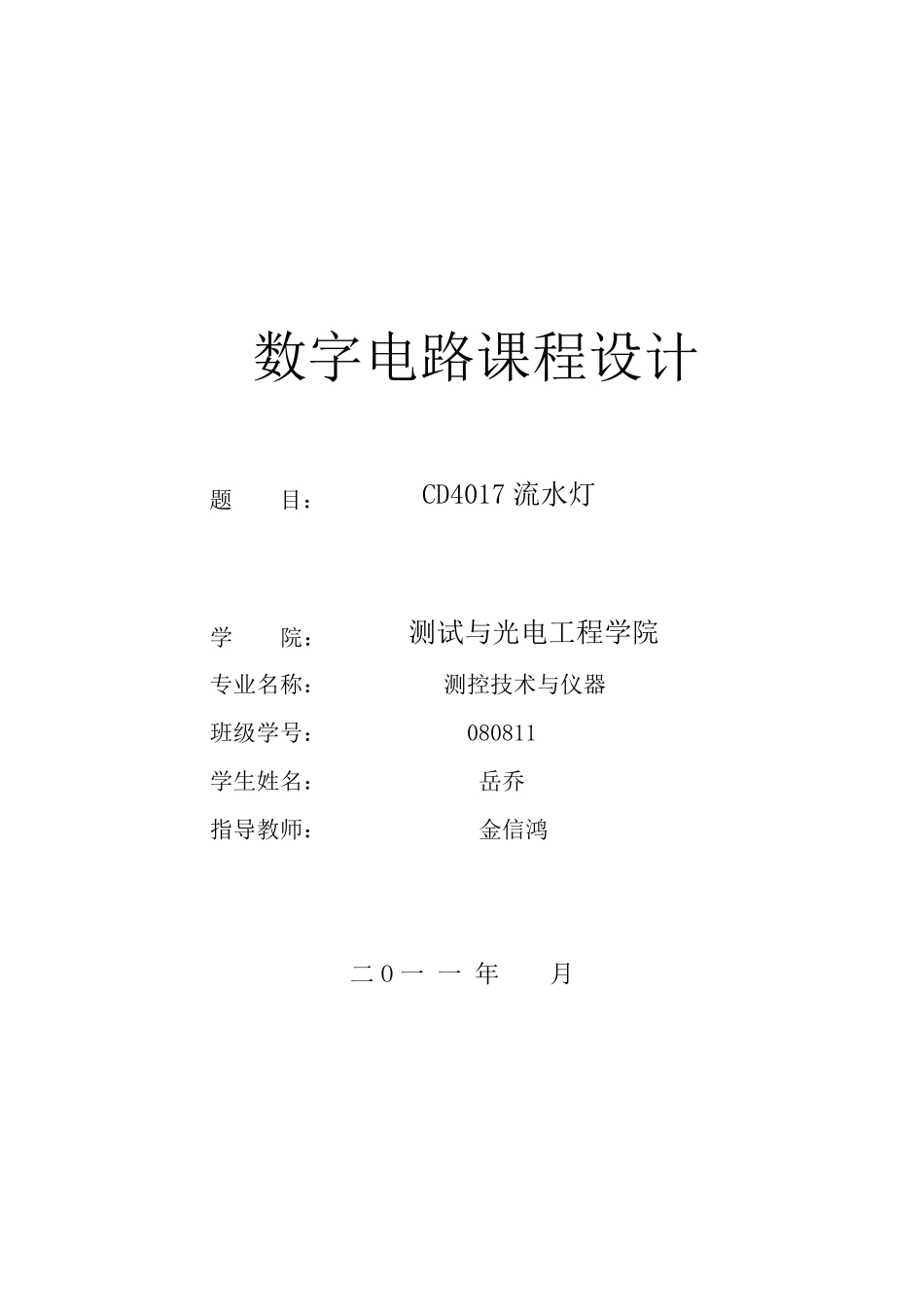 数字电路课程设计

题 目： CD4017 流水灯

学 院： 测试与光电工程学院

专业名称： 测控技术与仪器

班级学号： 080811

学生姓名： 岳乔

指导教师： 金信鸿

二 0 一 一 年 月